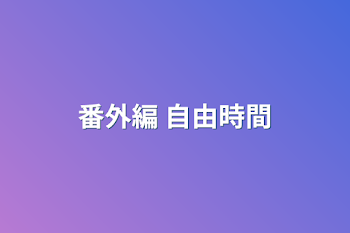 番外編 自由時間